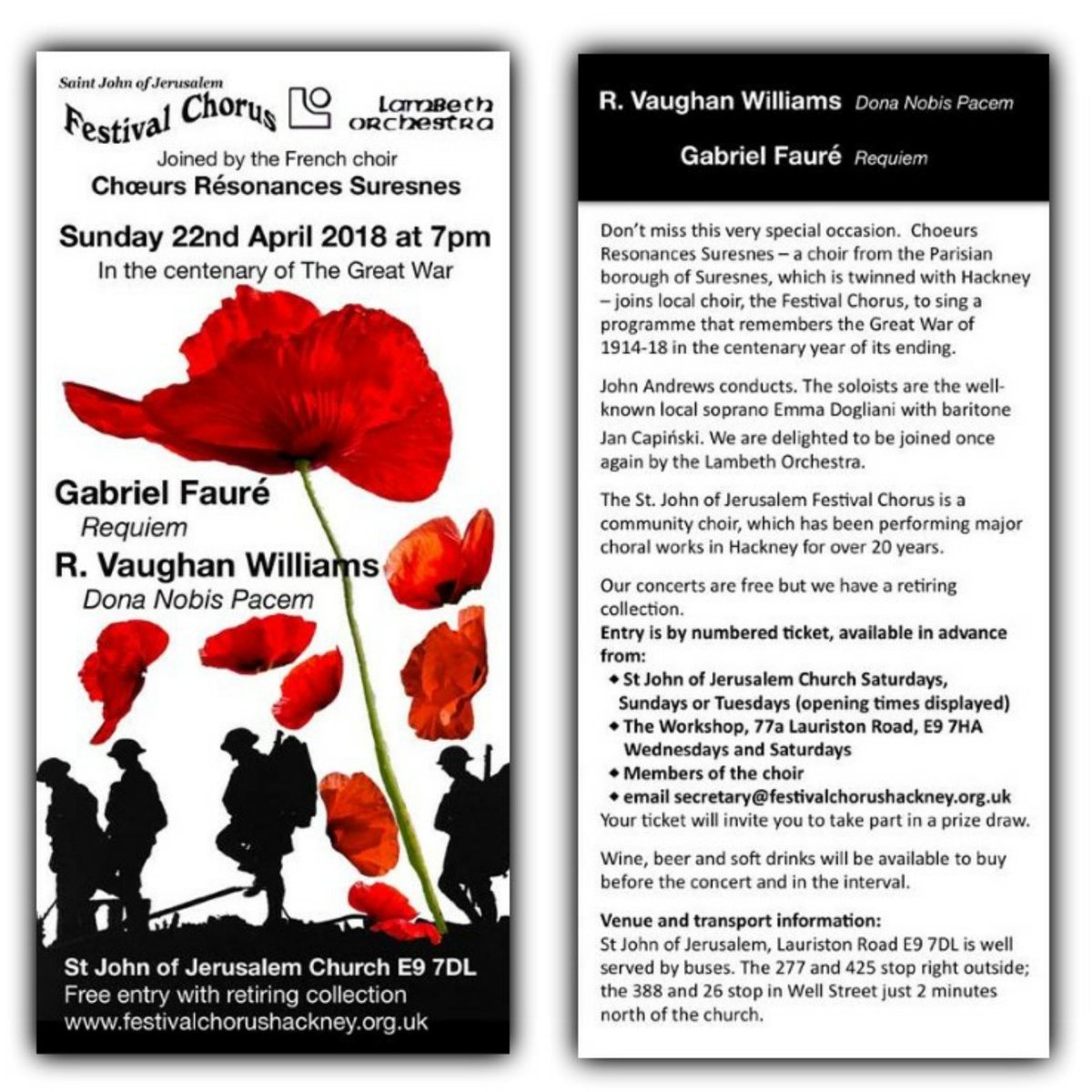 Saint John of Jerusalem
Festival Chorus

Lambeth Orchestra

Joined by the French choir
Chœurs Résonances Suresnes

Sunday 22nd April 2018 at 7pm
In the centenary of The Great War

Gabriel Fauré
Requiem
R. Vaughan Williams
Dona Nobis Pacem

St John of Jerusalem Church E9 7DL
Free entry with retiring collection
www.festivalchorushackney.org.uk

R. Vaughan Williams Dona Nobis Pacem

Gabriel Fauré Requiem

Don't miss this very special occasion. Choeurs Resonances Suresnes – a choir from the Parisian borough of Suresnes, which is twinned with Hackney – joins local choir, the Festival Chorus, to sing a programme that remembers the Great War of 1914-18 in the centenary year of its ending.

John Andrews conducts. The soloists are the well-known local soprano Emma Dogliani with baritone Jan Capiński. We are delighted to be joined once again by the Lambeth Orchestra.

The St. John of Jerusalem Festival Chorus is a community choir, which has been performing major choral works in Hackney for over 20 years.

Our concerts are free but we have a retiring collection.
Entry is by numbered ticket, available in advance from:
◆ St John of Jerusalem Church Saturdays, Sundays or Tuesdays (opening times displayed)
◆ The Workshop, 77a Lauriston Road, E9 7HA Wednesdays and Saturdays
◆ Members of the choir
◆ email secretary@festivalchorushackney.org.uk
Your ticket will invite you to take part in a prize draw.

Wine, beer and soft drinks will be available to buy before the concert and in the interval.

Venue and transport information:
St John of Jerusalem, Lauriston Road E9 7DL is well served by buses. The 277 and 425 stop right outside; the 388 and 26 stop in Well Street just 2 minutes north of the church.